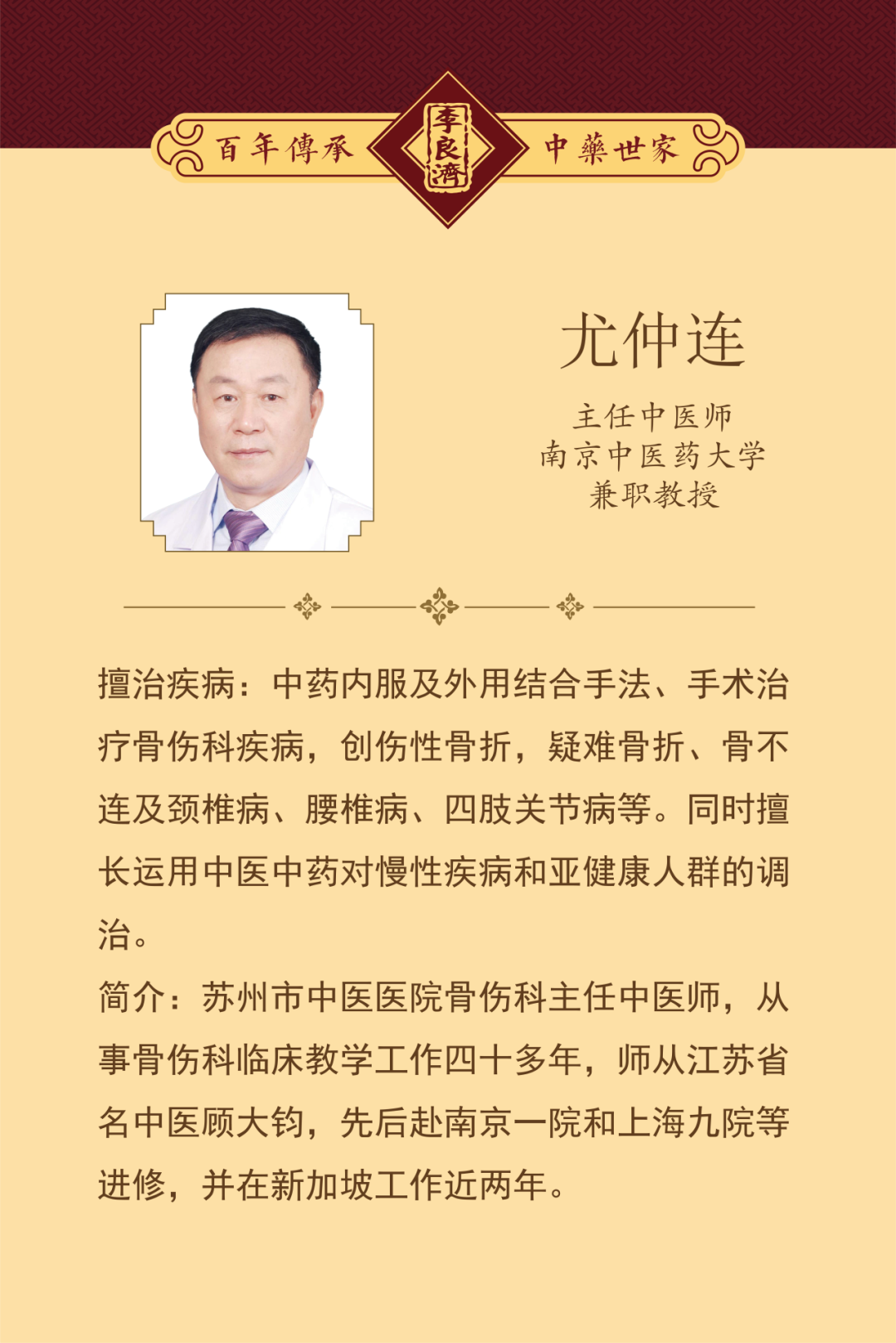 百年傳承 李良濟 中藥世家

尤仲连

主任中医师
南京中医药大学
兼职教授

擅治疾病：中药内服及外用结合手法、手术治疗骨伤科疾病，创伤性骨折，疑难骨折、骨不连及颈椎病、腰椎病、四肢关节病等。同时擅长运用中医中药对慢性疾病和亚健康人群的调治。

简介：苏州市中医医院骨伤科主任中医师，从事骨伤科临床教学工作四十多年，师从江苏省名中医顾大钧，先后赴南京一院和上海九院等进修，并在新加坡工作近两年。